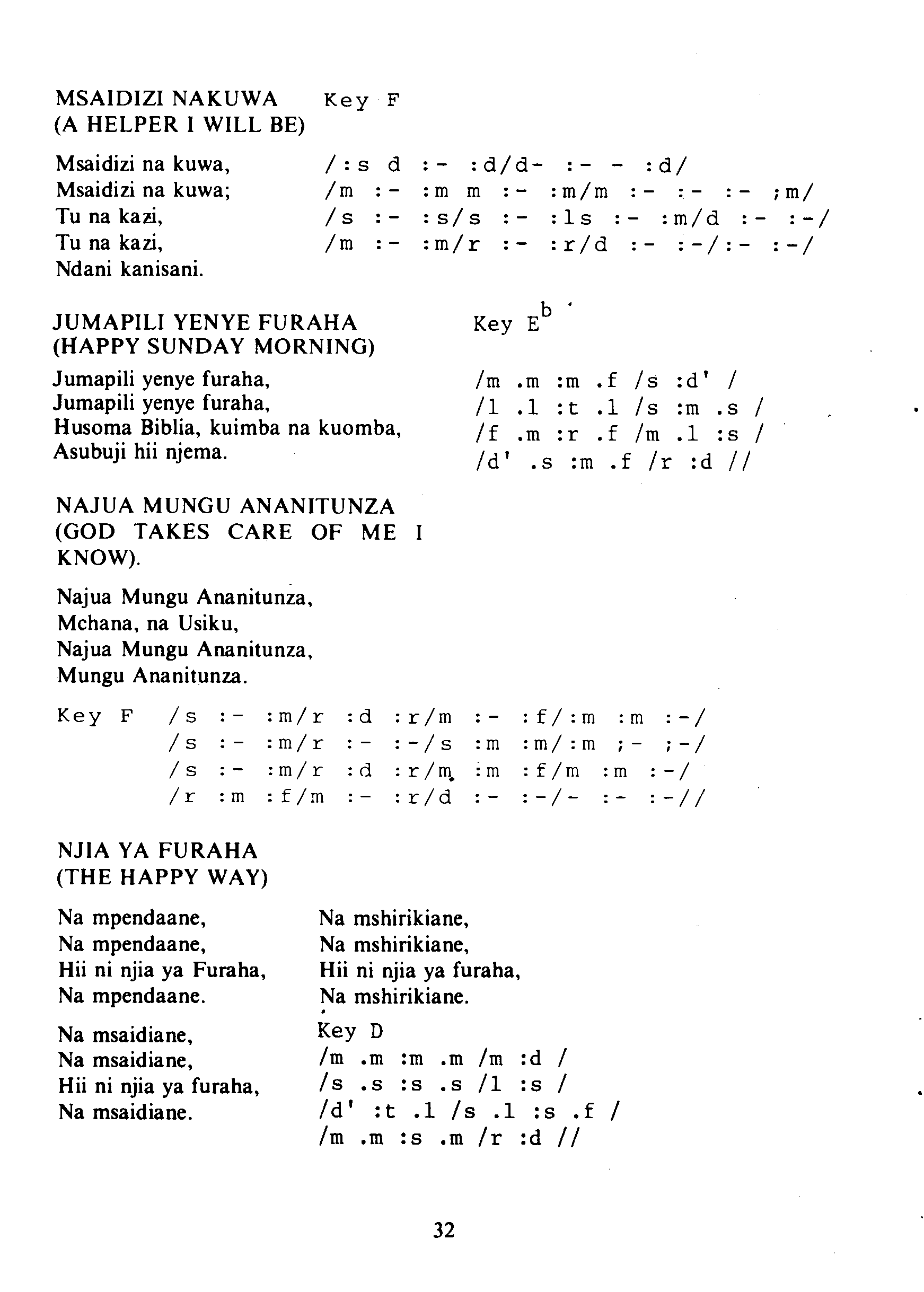 MSAIDIZI NAKUWA (A HELPER I WILL BE)

Key F

Msaidizi na kuwa,
Msaidizi na kuwa;
Tu na kazi,
Tu na kazi,
Ndani kanisani.

/:s d :- :d/d- :- - :d/
/m :- :m m :- :m/m :- :- :- ;m/
/s :- :s/s :- :ls :- :m/d :- :-/
/m :- :m/r :- :r/d :- :-/:- :-/

JUMAPILI YENYE FURAHA (HAPPY SUNDAY MORNING)

Key $E^b$

Jumapili yenye furaha,
Jumapili yenye furaha,
Husoma Biblia, kuimba na kuomba,
Asubuji hii njema.

/m .m :m .f /s :d' /
/l .l :t .l /s :m .s /
/f .m :r .f /m .l :s /
/d' .s :m .f /r :d //

NAJUA MUNGU ANANITUNZA (GOD TAKES CARE OF ME I KNOW).

Najua Mungu Ananitunza,
Mchana, na Usiku,
Najua Mungu Ananitunza,
Mungu Ananitunza.

Key F /s :- :m/r :d :r/m :- :f/:m :m :-/
/s :- :m/r :- :-/s :m :m/:m ;- ;-/
/s :- :m/r :d :r/m :m :f/m :m :-/
/r :m :f/m :- :r/d :- :-/- :- :-//

NJIA YA FURAHA
(THE HAPPY WAY)

Na mpendaane,
Na mpendaane,
Hii ni njia ya Furaha,
Na mpendaane.

Na msaidiane,
Na msaidiane,
Hii ni njia ya furaha,
Na msaidiane.

Na mshirikiane,
Na mshirikiane,
Hii ni njia ya furaha,
Na mshirikiane.

Key D
/m .m :m .m /m :d /
/s .s :s .s /l :s /
/d' :t .l /s .l :s .f /
/m .m :s .m /r :d //

32